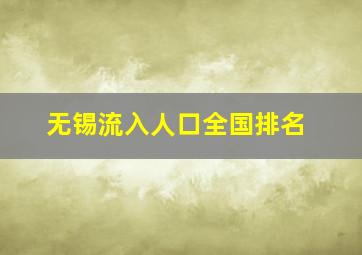 无锡流入人口全国排名